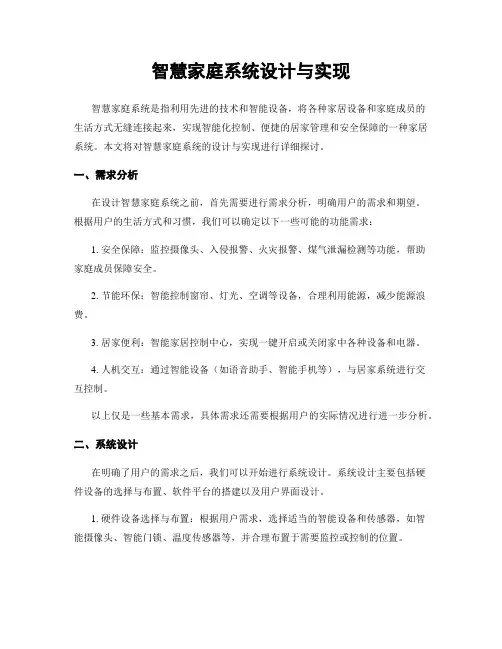 智慧家庭系统设计与实现

智慧家庭系统是指利用先进的技术和智能设备，将各种家居设备和家庭成员的生活方式无缝连接起来，实现智能化控制、便捷的居家管理和安全保障的一种家居系统。本文将对智慧家庭系统的设计与实现进行详细探讨。

一、需求分析

在设计智慧家庭系统之前，首先需要进行需求分析，明确用户的需求和期望。根据用户的生活方式和习惯，我们可以确定以下一些可能的功能需求：

1. 安全保障：监控摄像头、入侵报警、火灾报警、煤气泄漏检测等功能，帮助家庭成员保障安全。

2. 节能环保：智能控制窗帘、灯光、空调等设备，合理利用能源，减少能源浪费。

3. 居家便利：智能家居控制中心，实现一键开启或关闭家中各种设备和电器。

4. 人机交互：通过智能设备（如语音助手、智能手机等），与居家系统进行交互控制。

以上仅是一些基本需求，具体需求还需要根据用户的实际情况进行进一步分析。

二、系统设计

在明确了用户的需求之后，我们可以开始进行系统设计。系统设计主要包括硬件设备的选择与布置、软件平台的搭建以及用户界面设计。

1. 硬件设备选择与布置：根据用户需求，选择适当的智能设备和传感器，如智能摄像头、智能门锁、温度传感器等，并合理布置于需要监控或控制的位置。